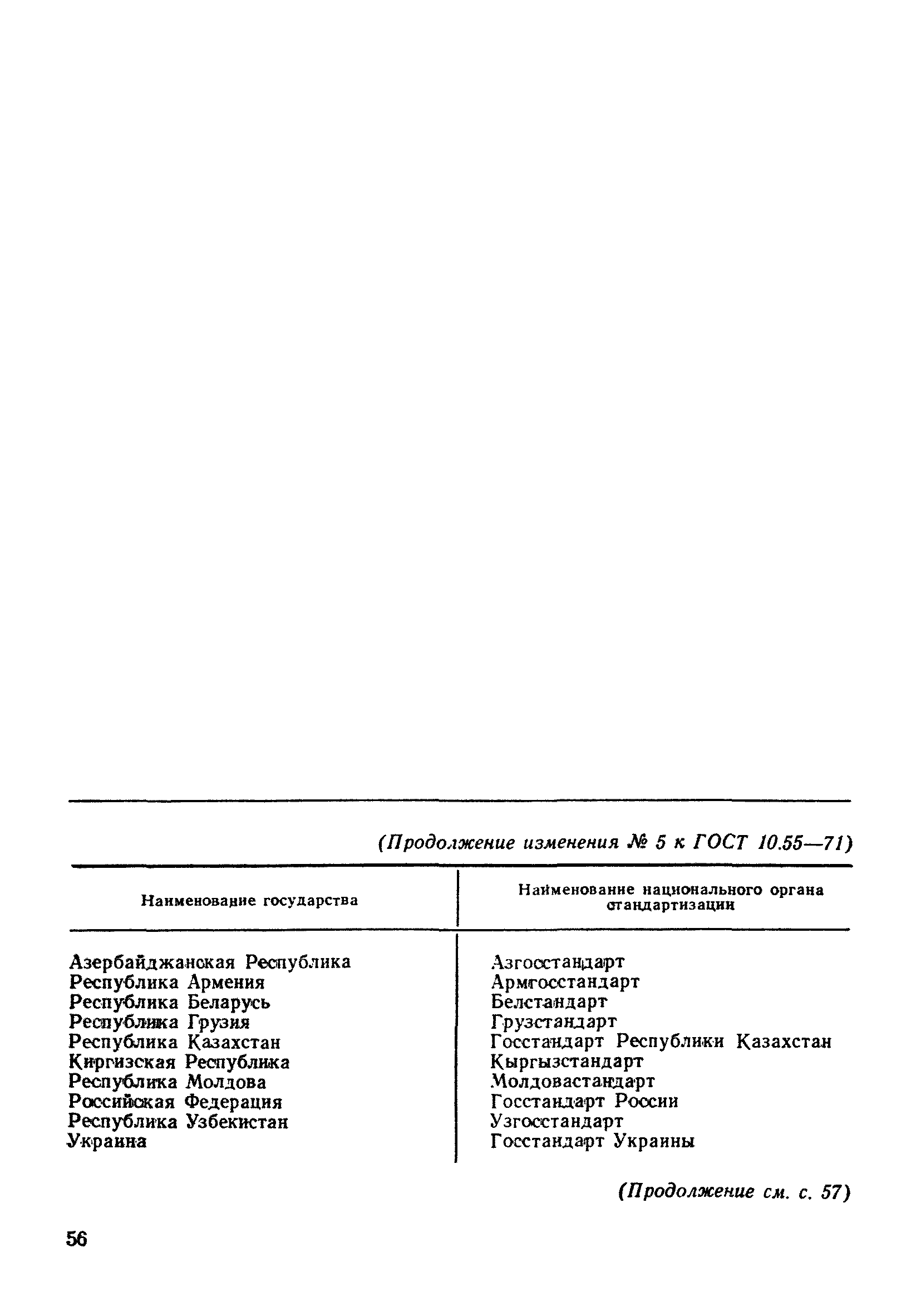 (Продолжение изменения № 5 к ГОСТ 10.55—71)

| Наименование государства | Наименование национального органа стандартизации |
|---|---|
| Азербайджанская Республика | Азгосстандарт |
| Республика Армения | Армгосстандарт |
| Республика Беларусь | Белстандарт |
| Республика Грузия | Грузстандарт |
| Республика Казахстан | Госстандарт Республики Казахстан |
| Киргизская Республика | Кыргызстандарт |
| Республика Молдова | Молдовастандарт |
| Российская Федерация | Госстандарт России |
| Республика Узбекистан | Узгосстандарт |
| Украина | Госстандарт Украины |

(Продолжение см. с. 57)

56